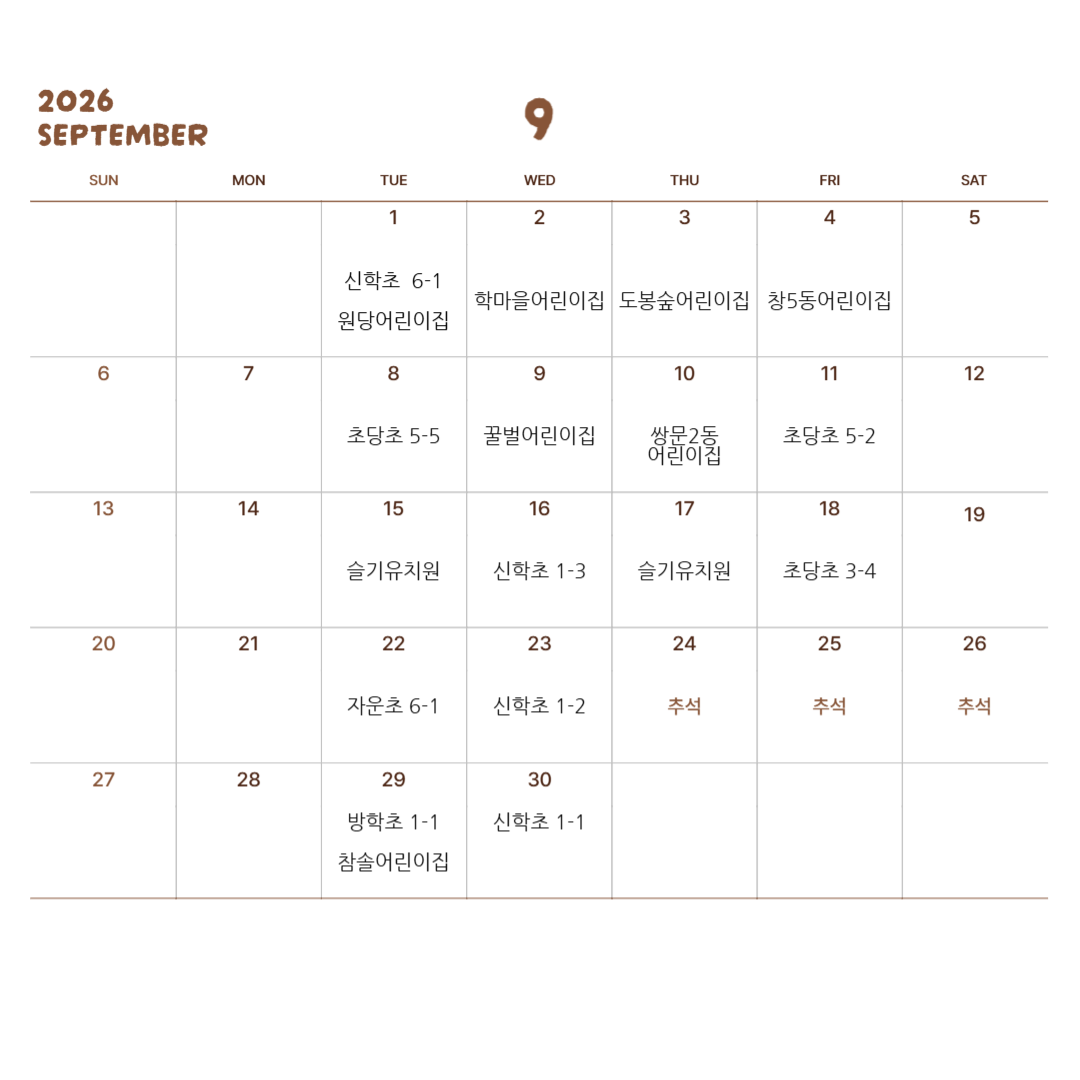 2026
SEPTEMBER

9

| SUN | MON | TUE | WED | THU | FRI | SAT |
|---|---|---|---|---|---|---|
| | | 1 신학초 6-1 원당어린이집 | 2 학마을어린이집 | 3 도봉숲어린이집 | 4 창5동어린이집 | 5 |
| 6 | 7 | 8 초당초 5-5 | 9 꿀벌어린이집 | 10 쌍문2동 어린이집 | 11 초당초 5-2 | 12 |
| 13 | 14 | 15 슬기유치원 | 16 신학초 1-3 | 17 슬기유치원 | 18 초당초 3-4 | 19 |
| 20 | 21 | 22 자운초 6-1 | 23 신학초 1-2 | 24 추석 | 25 추석 | 26 추석 |
| 27 | 28 | 29 방학초 1-1 참솔어린이집 | 30 신학초 1-1 | | | |